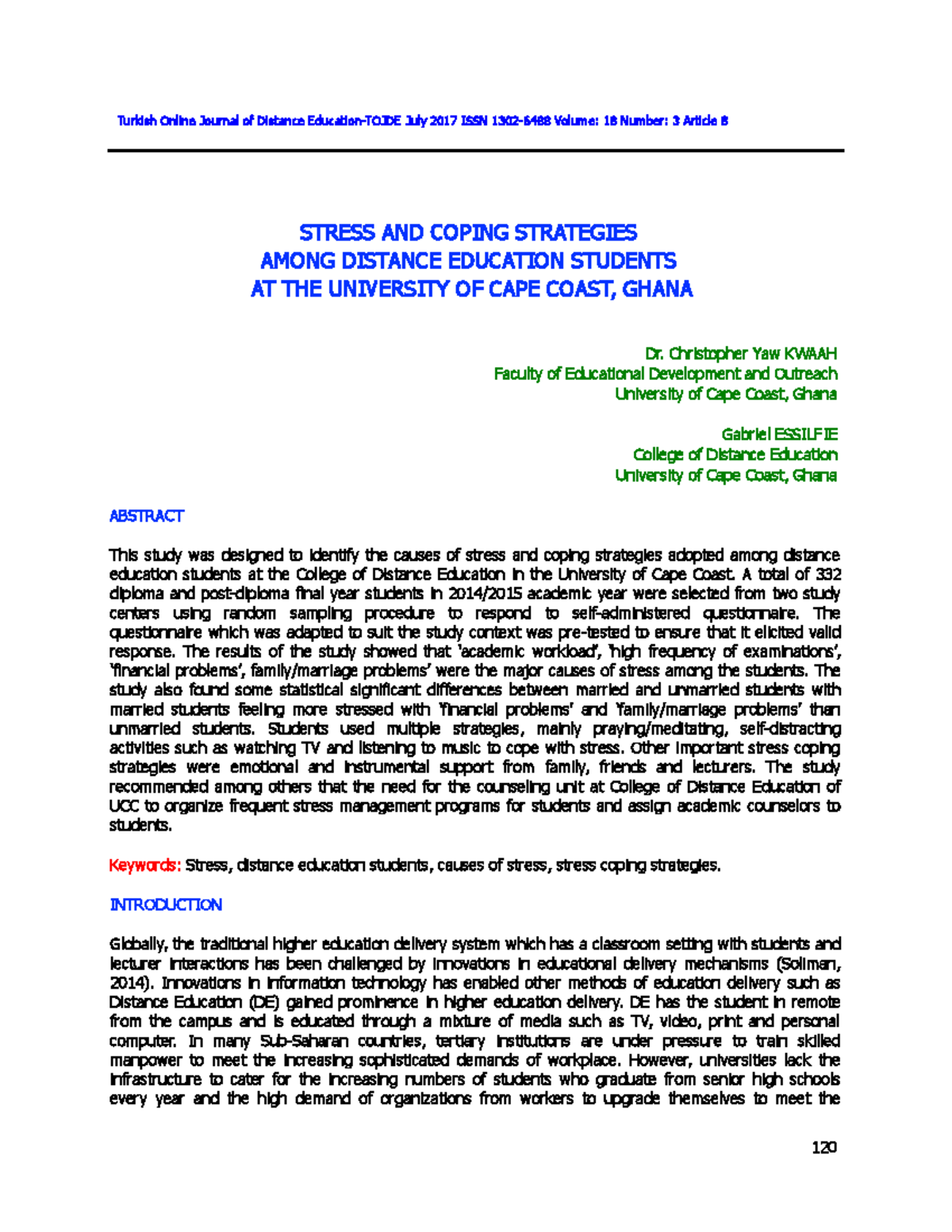 Turkish Online Journal of Distance Education-TOJDE July 2017 ISSN 1302-6488 Volume: 18 Number: 3 Article 8

STRESS AND COPING STRATEGIES
AMONG DISTANCE EDUCATION STUDENTS
AT THE UNIVERSITY OF CAPE COAST, GHANA

Dr. Christopher Yaw KWAAH
Faculty of Educational Development and Outreach
University of Cape Coast, Ghana

Gabriel ESSILFIE
College of Distance Education
University of Cape Coast, Ghana

ABSTRACT

This study was designed to identify the causes of stress and coping strategies adopted among distance education students at the College of Distance Education in the University of Cape Coast. A total of 332 diploma and post-diploma final year students in 2014/2015 academic year were selected from two study centers using random sampling procedure to respond to self-administered questionnaire. The questionnaire which was adapted to suit the study context was pre-tested to ensure that it elicited valid response. The results of the study showed that 'academic workload', 'high frequency of examinations', 'financial problems', family/marriage problems' were the major causes of stress among the students. The study also found some statistical significant differences between married and unmarried students with married students feeling more stressed with 'financial problems' and 'family/marriage problems' than unmarried students. Students used multiple strategies, mainly praying/meditating, self-distracting activities such as watching TV and listening to music to cope with stress. Other important stress coping strategies were emotional and instrumental support from family, friends and lecturers. The study recommended among others that the need for the counseling unit at College of Distance Education of UCC to organize frequent stress management programs for students and assign academic counselors to students.

Keywords: Stress, distance education students, causes of stress, stress coping strategies.

INTRODUCTION

Globally, the traditional higher education delivery system which has a classroom setting with students and lecturer interactions has been challenged by innovations in educational delivery mechanisms (Soliman, 2014). Innovations in information technology has enabled other methods of education delivery such as Distance Education (DE) gained prominence in higher education delivery. DE has the student in remote from the campus and is educated through a mixture of media such as TV, video, print and personal computer. In many Sub-Saharan countries, tertiary institutions are under pressure to train skilled manpower to meet the increasing sophisticated demands of workplace. However, universities lack the infrastructure to cater for the increasing numbers of students who graduate from senior high schools every year and the high demand of organizations from workers to upgrade themselves to meet the

120